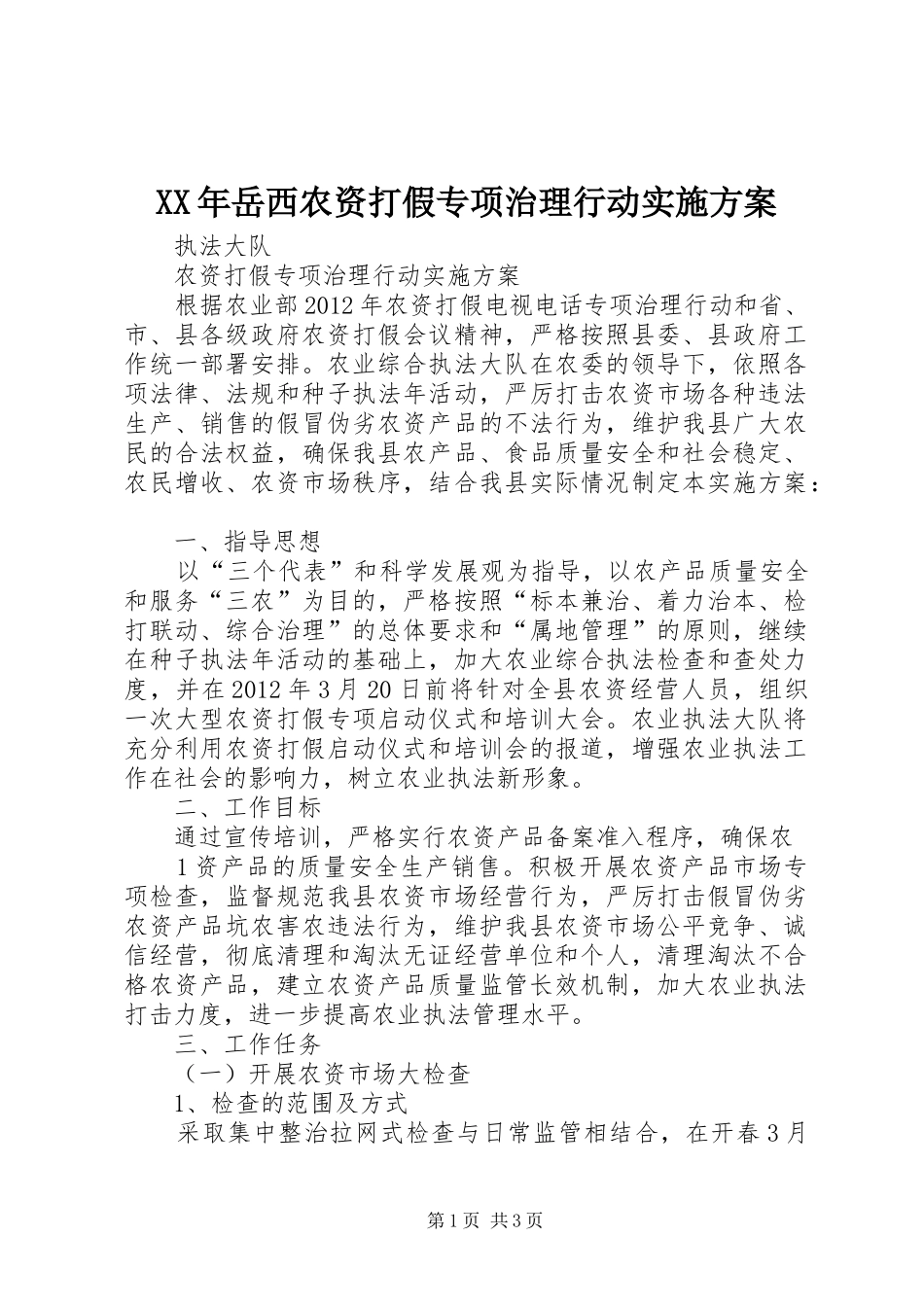 XX年岳西农资打假专项治理行动实施方案

执法大队

农资打假专项治理行动实施方案

根据农业部2012年农资打假电视电话专项治理行动和省、市、县各级政府农资打假会议精神，严格按照县委、县政府工作统一部署安排。农业综合执法大队在农委的领导下，依照各项法律、法规和种子执法年活动，严厉打击农资市场各种违法生产、销售的假冒伪劣农资产品的不法行为，维护我县广大农民的合法权益，确保我县农产品、食品质量安全和社会稳定、农民增收、农资市场秩序，结合我县实际情况制定本实施方案：

一、指导思想

以“三个代表”和科学发展观为指导，以农产品质量安全和服务“三农”为目的，严格按照“标本兼治、着力治本、检打联动、综合治理”的总体要求和“属地管理”的原则，继续在种子执法年活动的基础上，加大农业综合执法检查和查处力度，并在2012年3月20日前将针对全县农资经营人员，组织一次大型农资打假专项启动仪式和培训大会。农业执法大队将充分利用农资打假启动仪式和培训会的报道，增强农业执法工作在社会的影响力，树立农业执法新形象。

二、工作目标

通过宣传培训，严格实行农资产品备案准入程序，确保农

1资产品的质量安全生产销售。积极开展农资产品市场专项检查，监督规范我县农资市场经营行为，严厉打击假冒伪劣农资产品坑农害农违法行为，维护我县农资市场公平竞争、诚信经营，彻底清理和淘汰无证经营单位和个人，清理淘汰不合格农资产品，建立农资产品质量监管长效机制，加大农业执法打击力度，进一步提高农业执法管理水平。

三、工作任务

（一）开展农资市场大检查

1、检查的范围及方式

采取集中整治拉网式检查与日常监管相结合，在开春3月

第1页 共3页